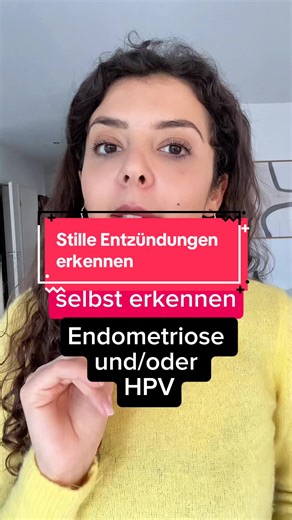 Stille Entzündungen erkennen

selbst erkennen

Endometriose und/oder HPV